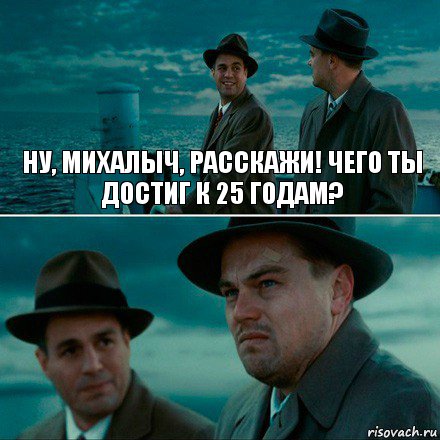 НУ, МИХАЛЫЧ, РАССКАЖИ! ЧЕГО ТЫ ДОСТИГ К 25 ГОДАМ?

risovach.ru